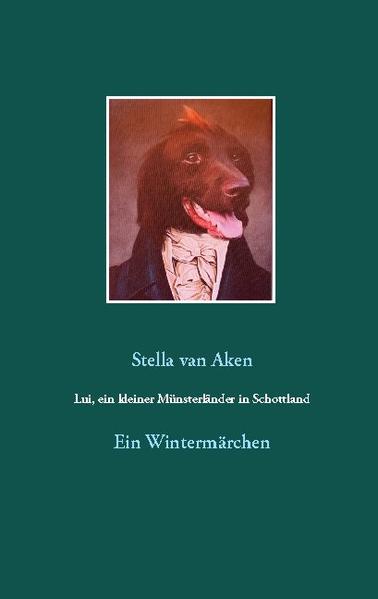 Stella van Aken

Lui, ein kleiner Münsterländer in Schottland

Ein Wintermärchen